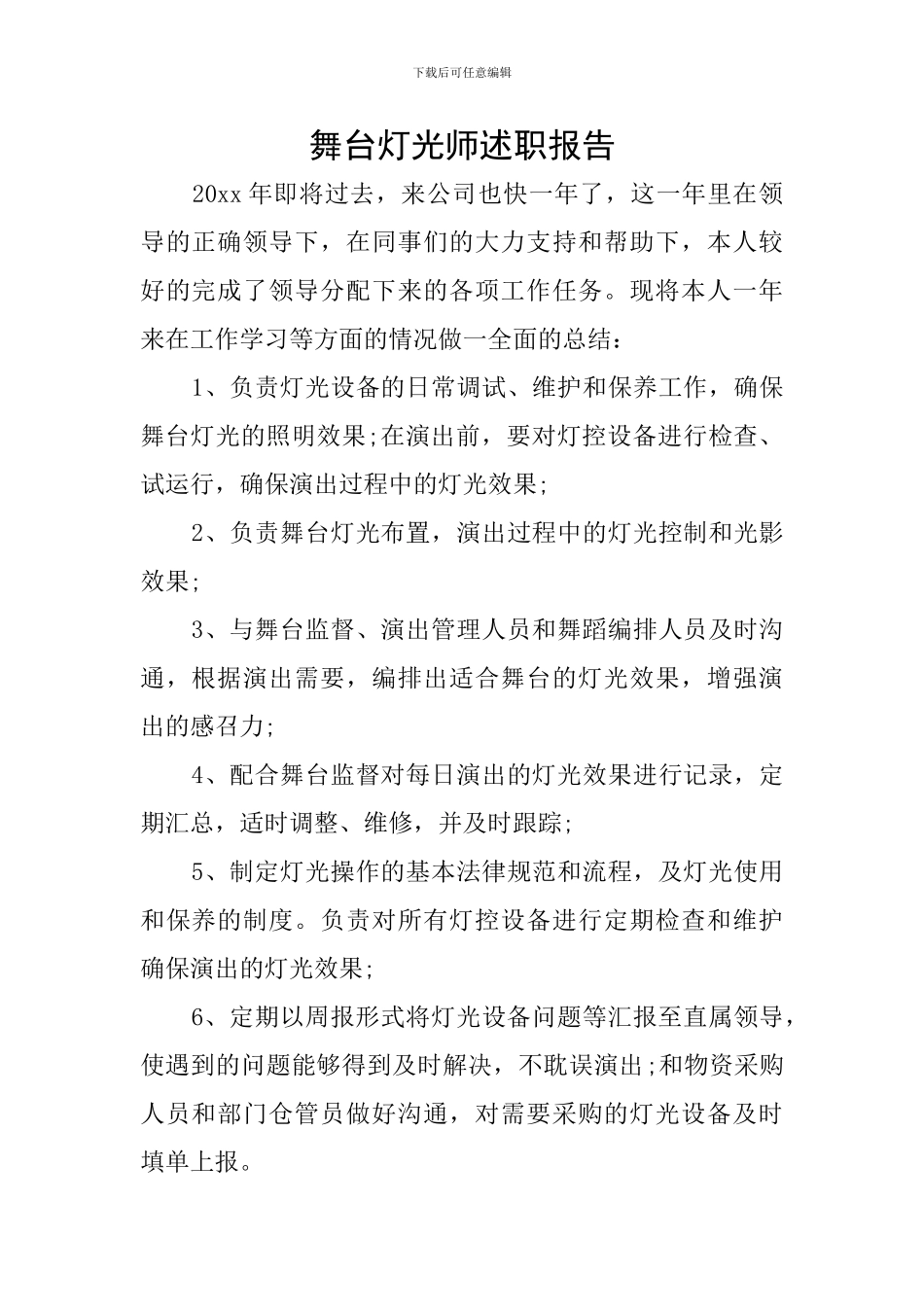 下载后可任意编辑

舞台灯光师述职报告

20xx 年即将过去，来公司也快一年了，这一年里在领导的正确领导下，在同事们的大力支持和帮助下，本人较好的完成了领导分配下来的各项工作任务。现将本人一年来在工作学习等方面的情况做一全面的总结：

1、负责灯光设备的日常调试、维护和保养工作，确保舞台灯光的照明效果;在演出前，要对灯控设备进行检查、试运行，确保演出过程中的灯光效果;

2、负责舞台灯光布置，演出过程中的灯光控制和光影效果;

3、与舞台监督、演出管理人员和舞蹈编排人员及时沟通，根据演出需要，编排出适合舞台的灯光效果，增强演出的感召力;

4、配合舞台监督对每日演出的灯光效果进行记录，定期汇总，适时调整、维修，并及时跟踪;

5、制定灯光操作的基本法律规范和流程，及灯光使用和保养的制度。负责对所有灯控设备进行定期检查和维护确保演出的灯光效果;

6、定期以周报形式将灯光设备问题等汇报至直属领导，使遇到的问题能够得到及时解决，不耽误演出;和物资采购人员和部门仓管员做好沟通，对需要采购的灯光设备及时填单上报。